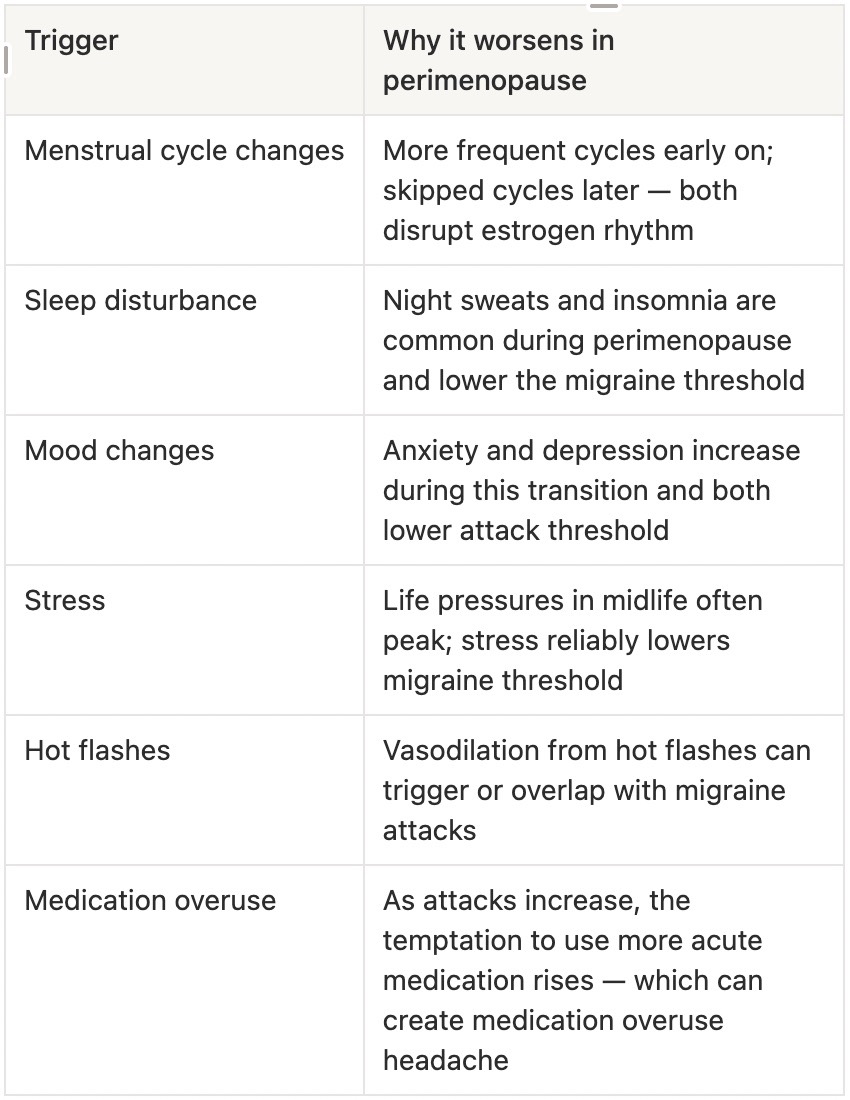 | Trigger | Why it worsens in perimenopause |
|---|---|
| Menstrual cycle changes | More frequent cycles early on; skipped cycles later — both disrupt estrogen rhythm |
| Sleep disturbance | Night sweats and insomnia are common during perimenopause and lower the migraine threshold |
| Mood changes | Anxiety and depression increase during this transition and both lower attack threshold |
| Stress | Life pressures in midlife often peak; stress reliably lowers migraine threshold |
| Hot flashes | Vasodilation from hot flashes can trigger or overlap with migraine attacks |
| Medication overuse | As attacks increase, the temptation to use more acute medication rises — which can create medication overuse headache |